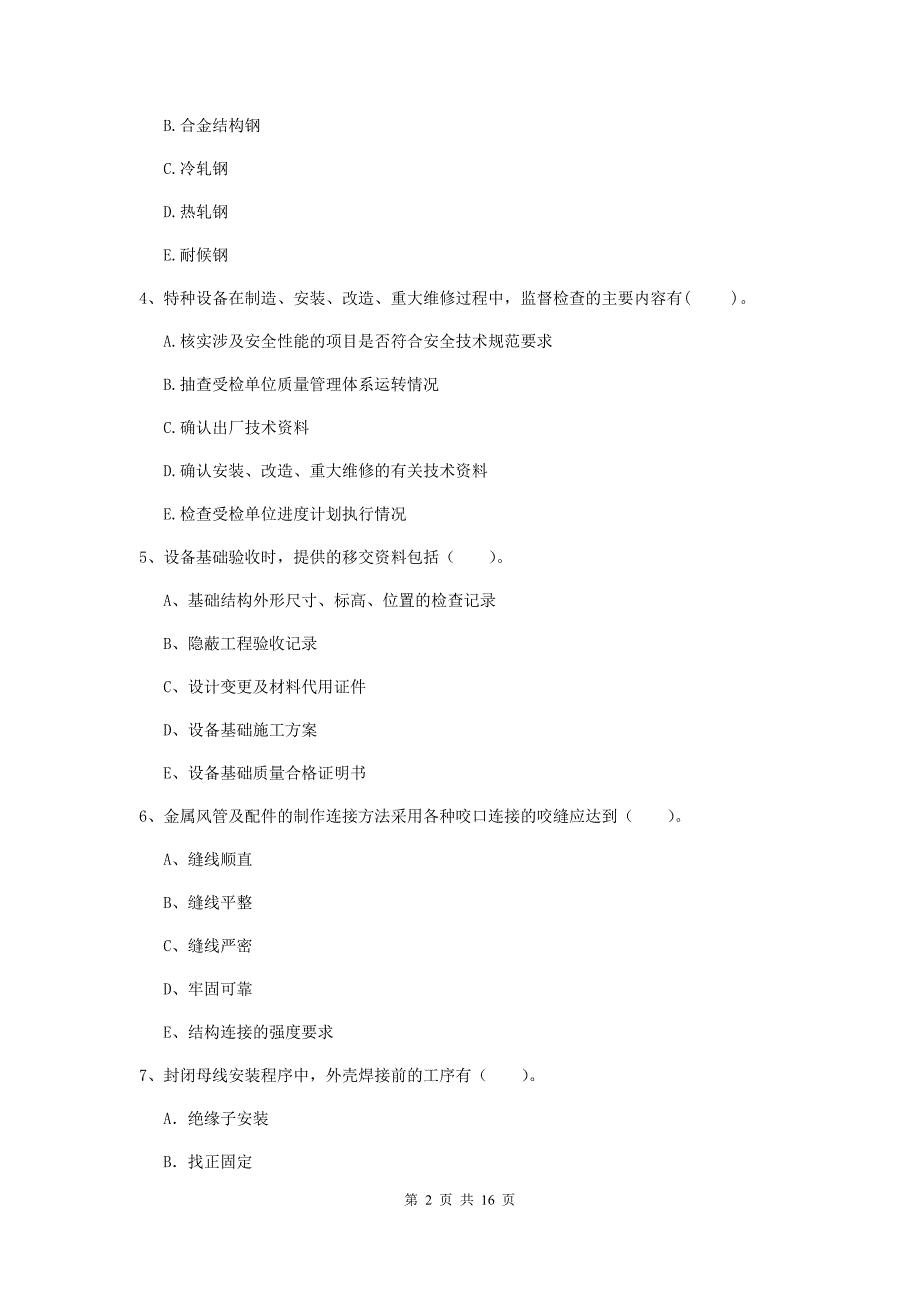 B. 合金结构钢

C. 冷轧钢

D. 热轧钢

E. 耐候钢

4、特种设备在制造、安装、改造、重大维修过程中，监督检查的主要内容有（　　）。

A. 核实涉及安全性能的项目是否符合安全技术规范要求

B. 抽查受检单位质量管理体系运转情况

C. 确认出厂技术资料

D. 确认安装、改造、重大维修的有关技术资料

E. 检查受检单位进度计划执行情况

5、设备基础验收时，提供的移交资料包括（　　）。

A、基础结构外形尺寸、标高、位置的检查记录

B、隐蔽工程验收记录

C、设计变更及材料代用证件

D、设备基础施工方案

E、设备基础质量合格证明书

6、金属风管及配件的制作连接方法采用各种咬口连接的咬缝应达到（　　）。

A、缝线顺直

B、缝线平整

C、缝线严密

D、牢固可靠

E、结构连接的强度要求

7、封闭母线安装程序中，外壳焊接前的工序有（　　）。

A. 绝缘子安装

B. 找正固定

第 2 页 共 16 页